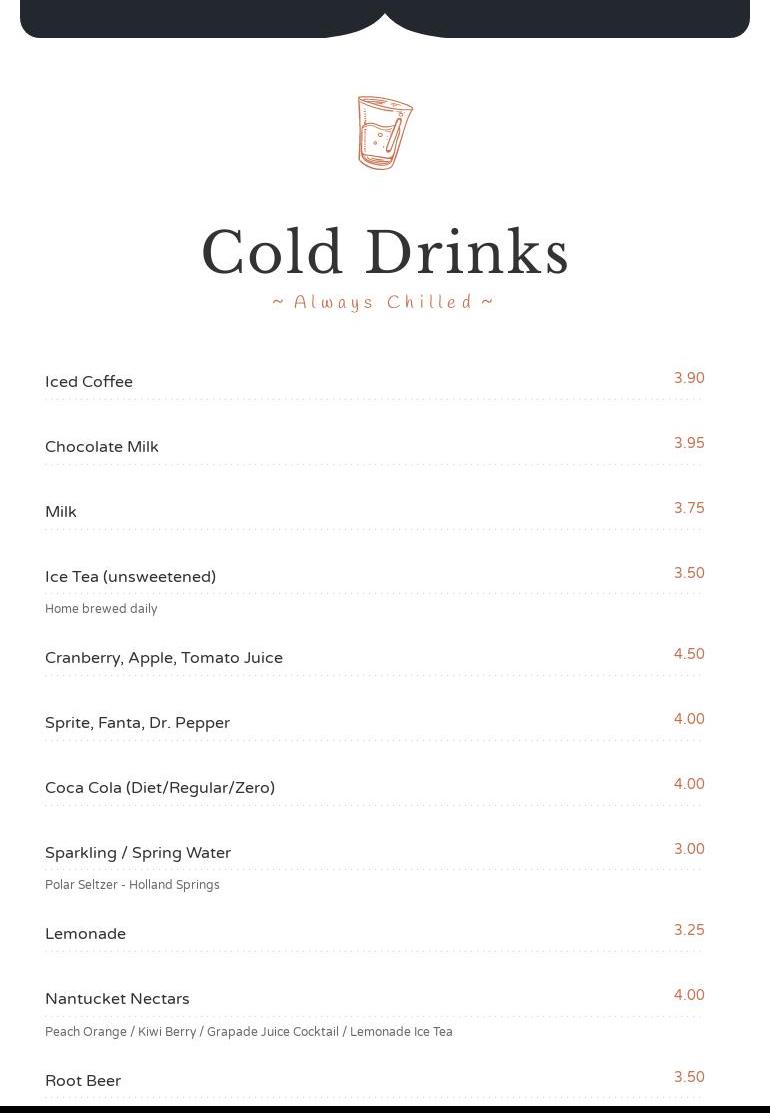 Cold Drinks
~ Always Chilled ~

Iced Coffee 3.90

Chocolate Milk 3.95

Milk 3.75

Ice Tea (unsweetened) 3.50
Home brewed daily

Cranberry, Apple, Tomato Juice 4.50

Sprite, Fanta, Dr. Pepper 4.00

Coca Cola (Diet/Regular/Zero) 4.00

Sparkling / Spring Water 3.00
Polar Seltzer - Holland Springs

Lemonade 3.25

Nantucket Nectars 4.00
Peach Orange / Kiwi Berry / Grapade Juice Cocktail / Lemonade Ice Tea

Root Beer 3.50